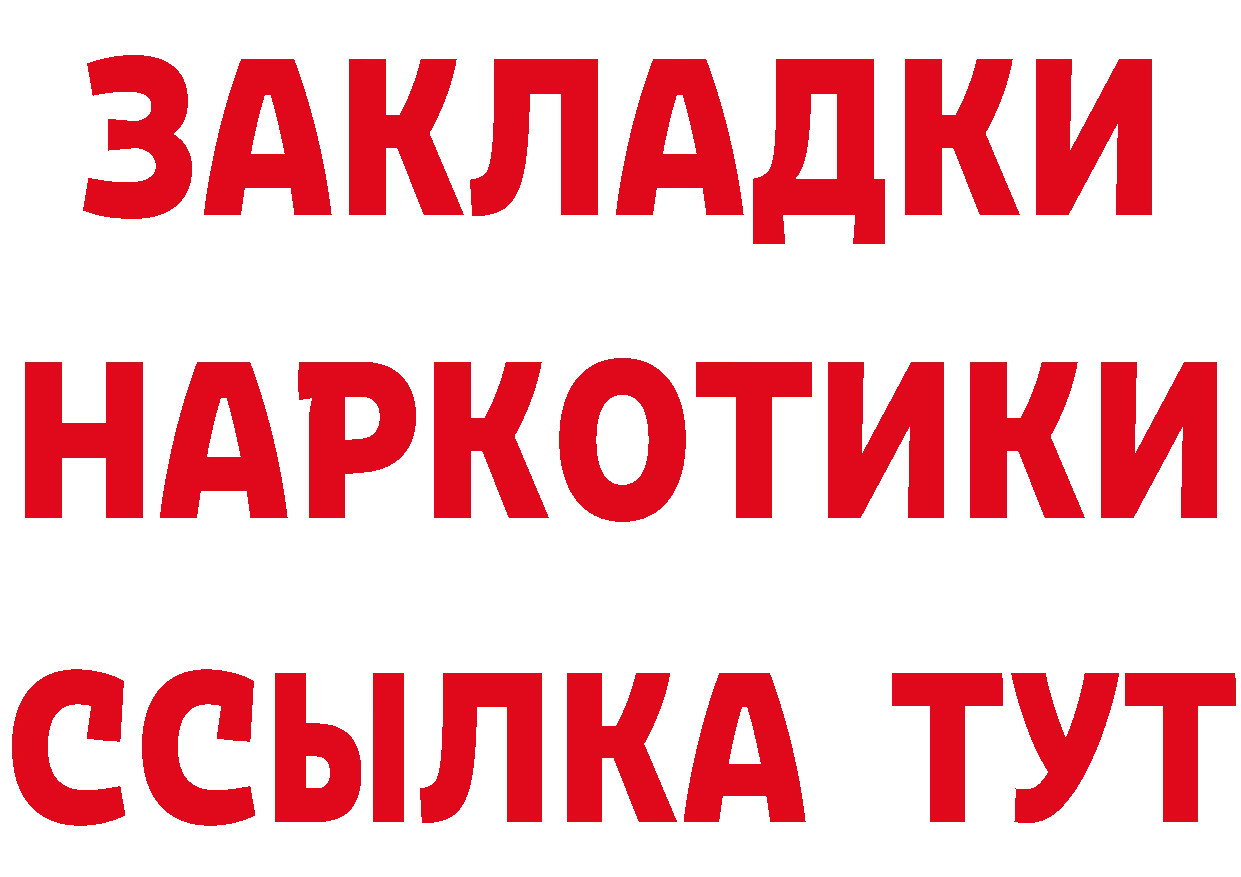 ЗАКЛАДКИ НАРКОТИКИ ССЫЛКА ТУТ